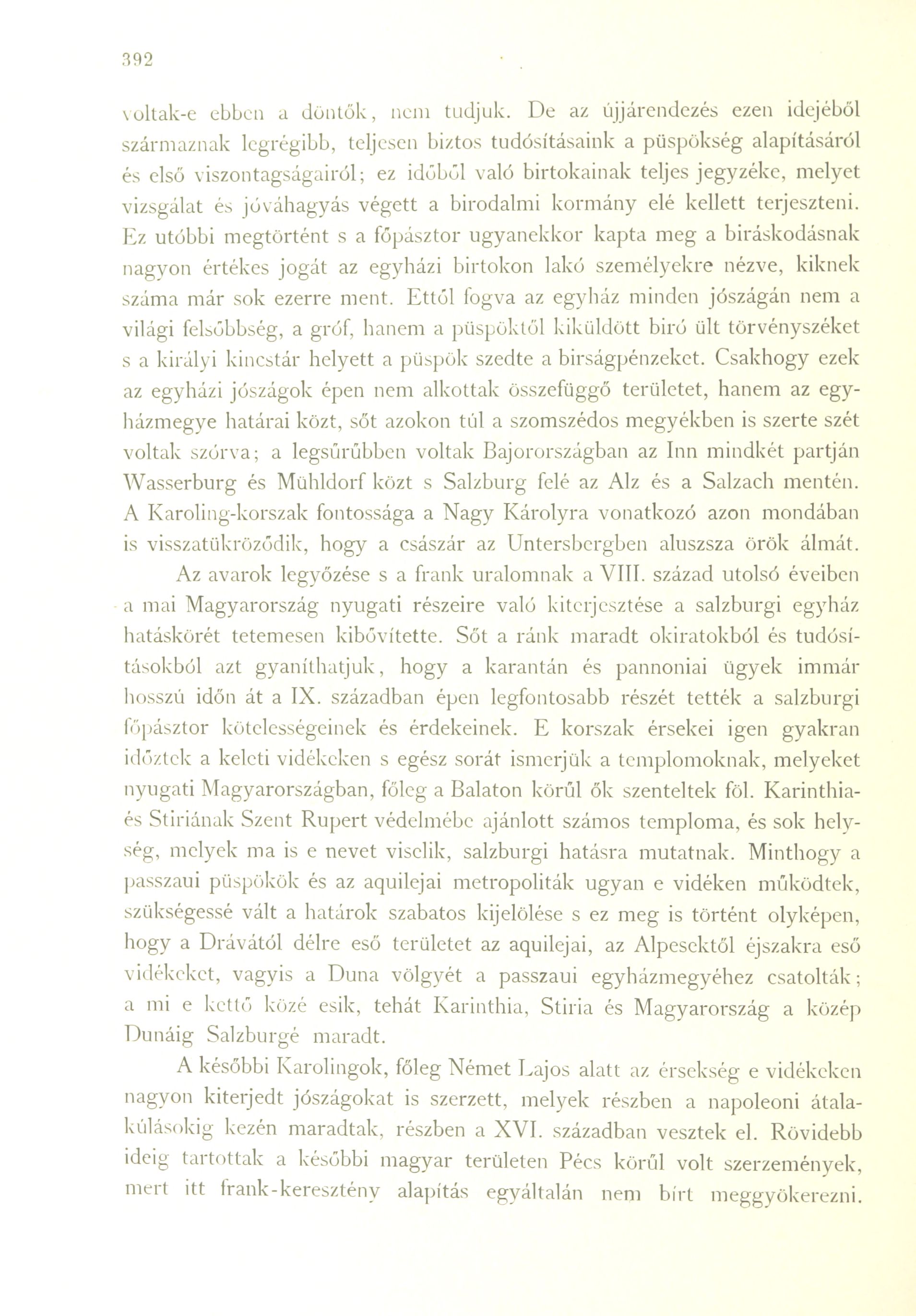 392

voltak-e ebben a döntők, nem tudjuk. De az újjárendezés ezen idejéből származnak legrégibb, teljesen biztos tudósításaink a püspökség alapításáról és első viszontagságairól; ez időből való birtokainak teljes jegyzéke, melyet vizsgálat és jóváhagyás végett a birodalmi kormány elé kellett terjeszteni. Ez utóbbi megtörtént s a főpásztor ugyanekkor kapta meg a biráskodásnak nagyon értékes jogát az egyházi birtokon lakó személyekre nézve, kiknek száma már sok ezerre ment. Ettől fogva az egyház minden jószágán nem a világi felsőbbség, a gróf, hanem a püspöktől kiküldött biró ült törvényszéket s a királyi kincstár helyett a püspök szedte a birságpénzeket. Csakhogy ezek az egyházi jószágok épen nem alkottak összefüggő területet, hanem az egyházmegye határai közt, sőt azokon túl a szomszédos megyékben is szerte szét voltak szórva; a legsűrűbben voltak Bajorországban az Inn mindkét partján Wasserburg és Mühldorf közt s Salzburg felé az Alz és a Salzach mentén. A Karoling-korszak fontossága a Nagy Károlyra vonatkozó azon mondában is visszatükröződik, hogy a császár az Untersbergben aluszsza örök álmát.

Az avarok legyőzése s a frank uralomnak a VIII. század utolsó éveiben a mai Magyarország nyugati részeire való kiterjesztése a salzburgi egyház hatáskörét tetemesen kibővítette. Sőt a ránk maradt okiratokból és tudósításokból azt gyaníthatjuk, hogy a karantán és pannoniai ügyek immár hosszú időn át a IX. században épen legfontosabb részét tették a salzburgi főpásztor kötelességeinek és érdekeinek. E korszak érsekei igen gyakran időztek a keleti vidékeken s egész sorát ismerjük a templomoknak, melyeket nyugati Magyarországban, főleg a Balaton körűl ők szenteltek föl. Karinthia- és Stiriának Szent Rupert védelmébe ajánlott számos temploma, és sok helység, melyek ma is e nevet viselik, salzburgi hatásra mutatnak. Minthogy a passzaui püspökök és az aquilejai metropoliták ugyan e vidéken működtek, szükségessé vált a határok szabatos kijelölése s ez meg is történt olyképen, hogy a Drávától délre eső területet az aquilejai, az Alpesektől éjszakra eső vidékeket, vagyis a Duna völgyét a passzaui egyházmegyéhez csatolták; a mi e kettő közé esik, tehát Karinthia, Stiria és Magyarország a közép Dunáig Salzburgé maradt.

A későbbi Karolingok, főleg Német Lajos alatt az érsekség e vidékeken nagyon kiterjedt jószágokat is szerzett, melyek részben a napoleoni átalakúlásokig kezén maradtak, részben a XVI. században vesztek el. Rövidebb ideig tartottak a későbbi magyar területen Pécs körűl volt szerzemények, mert itt frank-keresztény alapítás egyáltalán nem bírt meggyökerezni.